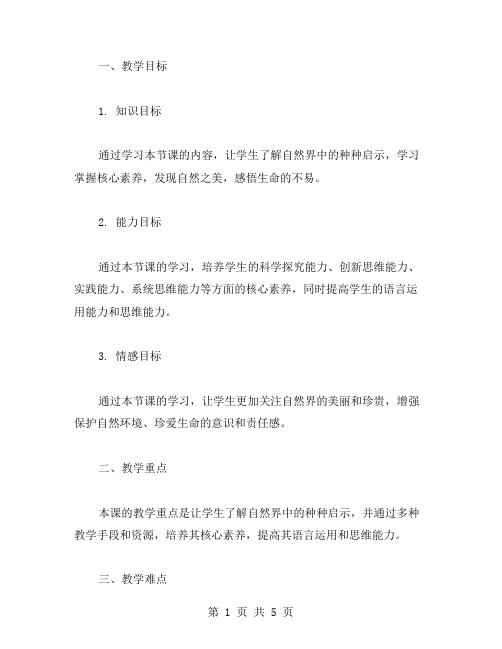 一、教学目标

1. 知识目标

通过学习本节课的内容，让学生了解自然界中的种种启示，学习掌握核心素养，发现自然之美，感悟生命的不易。

2. 能力目标

通过本节课的学习，培养学生的科学探究能力、创新思维能力、实践能力、系统思维能力等方面的核心素养，同时提高学生的语言运用能力和思维能力。

3. 情感目标

通过本节课的学习，让学生更加关注自然界的美丽和珍贵，增强保护自然环境、珍爱生命的意识和责任感。

二、教学重点

本课的教学重点是让学生了解自然界中的种种启示，并通过多种教学手段和资源，培养其核心素养，提高其语言运用和思维能力。

三、教学难点

第 1 页 共 5 页